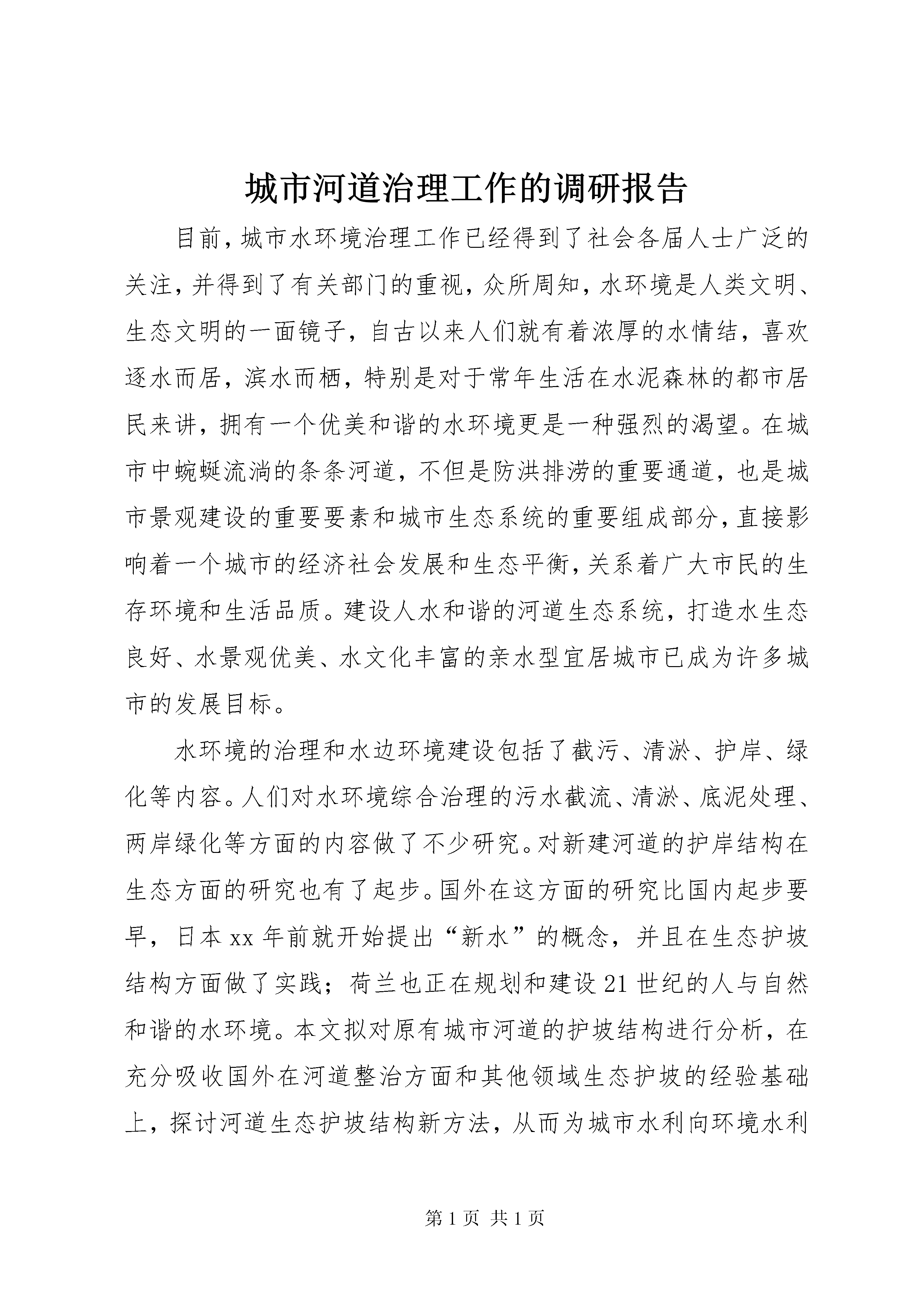 城市河道治理工作的调研报告

目前，城市水环境治理工作已经得到了社会各届人士广泛的关注，并得到了有关部门的重视，众所周知，水环境是人类文明、生态文明的一面镜子，自古以来人们就有着浓厚的水情结，喜欢逐水而居，滨水而栖，特别是对于常年生活在水泥森林的都市居民来讲，拥有一个优美和谐的水环境更是一种强烈的渴望。在城市中蜿蜒流淌的条条河道，不但是防洪排涝的重要通道，也是城市景观建设的重要要素和城市生态系统的重要组成部分，直接影响着一个城市的经济社会发展和生态平衡，关系着广大市民的生存环境和生活品质。建设人水和谐的河道生态系统，打造水生态良好、水景观优美、水文化丰富的亲水型宜居城市已成为许多城市的发展目标。

水环境的治理和水边环境建设包括了截污、清淤、护岸、绿化等内容。人们对水环境综合治理的污水截流、清淤、底泥处理、两岸绿化等方面的内容做了不少研究。对新建河道的护岸结构在生态方面的研究也有了起步。国外在这方面的研究比国内起步要早，日本xx年前就开始提出“新水”的概念，并且在生态护坡结构方面做了实践；荷兰也正在规划和建设21世纪的人与自然和谐的水环境。本文拟对原有城市河道的护坡结构进行分析，在充分吸收国外在河道整治方面和其他领域生态护坡的经验基础上，探讨河道生态护坡结构新方法，从而为城市水利向环境水利

第1页 共1页